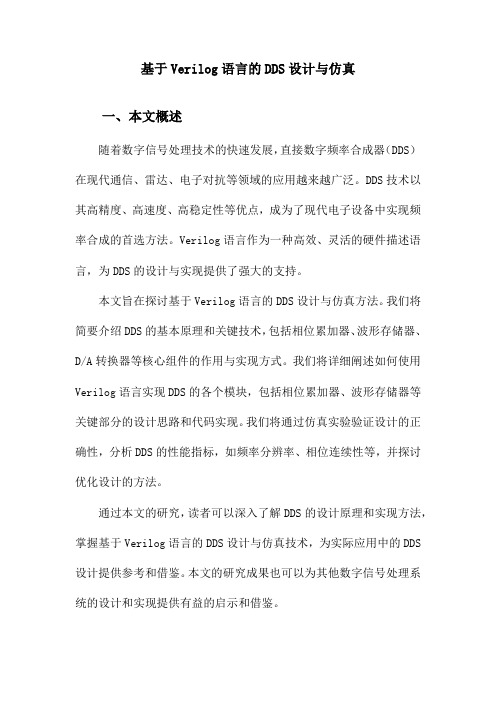 基于Verilog语言的DDS设计与仿真

一、本文概述

随着数字信号处理技术的快速发展，直接数字频率合成器（DDS）在现代通信、雷达、电子对抗等领域的应用越来越广泛。DDS技术以其高精度、高速度、高稳定性等优点，成为了现代电子设备中实现频率合成的首选方法。Verilog语言作为一种高效、灵活的硬件描述语言，为DDS的设计与实现提供了强大的支持。

本文旨在探讨基于Verilog语言的DDS设计与仿真方法。我们将简要介绍DDS的基本原理和关键技术，包括相位累加器、波形存储器、D/A转换器等核心组件的作用与实现方式。我们将详细阐述如何使用Verilog语言实现DDS的各个模块，包括相位累加器、波形存储器等关键部分的设计思路和代码实现。我们将通过仿真实验验证设计的正确性，分析DDS的性能指标，如频率分辨率、相位连续性等，并探讨优化设计的方法。

通过本文的研究，读者可以深入了解DDS的设计原理和实现方法，掌握基于Verilog语言的DDS设计与仿真技术，为实际应用中的DDS设计提供参考和借鉴。本文的研究成果也可以为其他数字信号处理系统的设计和实现提供有益的启示和借鉴。